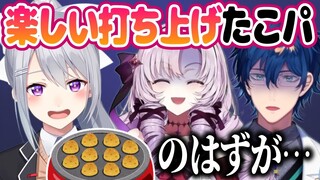 楽しい打ち上げたこパ

のはずが…